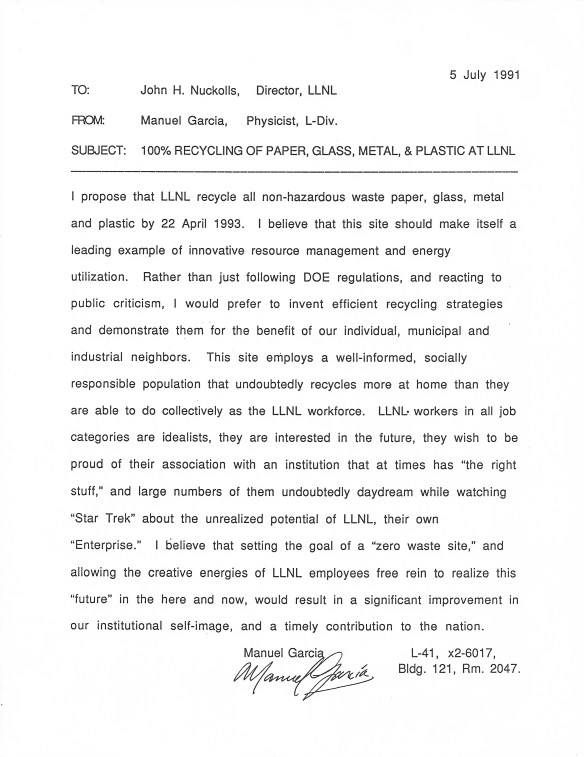 5 July 1991

TO: John H. Nuckolls, Director, LLNL

FROM: Manuel Garcia, Physicist, L-Div.

SUBJECT: 100% RECYCLING OF PAPER, GLASS, METAL, & PLASTIC AT LLNL

I propose that LLNL recycle all non-hazardous waste paper, glass, metal and plastic by 22 April 1993. I believe that this site should make itself a leading example of innovative resource management and energy utilization. Rather than just following DOE regulations, and reacting to public criticism, I would prefer to invent efficient recycling strategies and demonstrate them for the benefit of our individual, municipal and industrial neighbors. This site employs a well-informed, socially responsible population that undoubtedly recycles more at home than they are able to do collectively as the LLNL workforce. LLNL workers in all job categories are idealists, they are interested in the future, they wish to be proud of their association with an institution that at times has "the right stuff," and large numbers of them undoubtedly daydream while watching "Star Trek" about the unrealized potential of LLNL, their own "Enterprise." I believe that setting the goal of a "zero waste site," and allowing the creative energies of LLNL employees free rein to realize this "future" in the here and now, would result in a significant improvement in our institutional self-image, and a timely contribution to the nation.

Manuel Garcia
Manuel Garcia

L-41, x2-6017,
Bldg. 121, Rm. 2047.